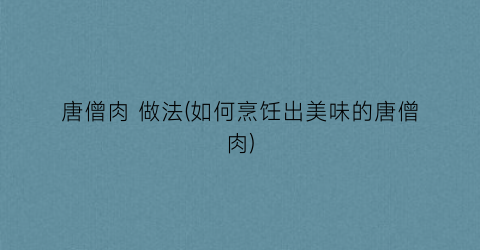 唐僧肉 做法(如何烹饪出美味的唐僧肉)